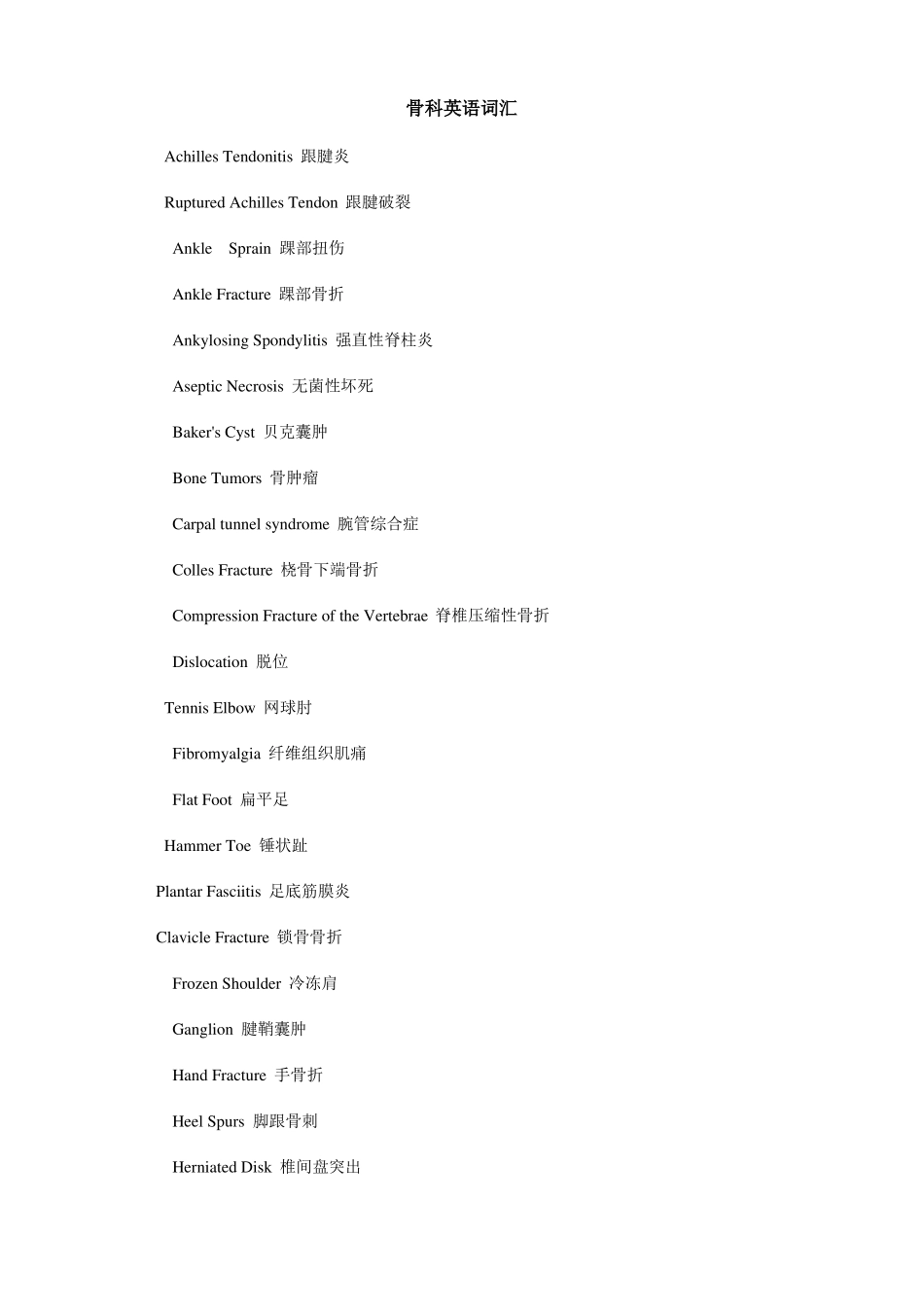 骨科英语词汇

Achilles Tendonitis 跟腱炎

Ruptured Achilles Tendon 跟腱破裂

Ankle Sprain 踝部扭伤

Ankle Fracture 踝部骨折

Ankylosing Spondylitis 强直性脊柱炎

Aseptic Necrosis 无菌性坏死

Baker's Cyst 贝克囊肿

Bone Tumors 骨肿瘤

Carpal tunnel syndrome 腕管综合症

Colles Fracture 桡骨下端骨折

Compression Fracture of the Vertebrae 脊椎压缩性骨折

Dislocation 脱位

Tennis Elbow 网球肘

Fibromyalgia 纤维组织肌痛

Flat Foot 扁平足

Hammer Toe 锤状趾

Plantar Fasciitis 足底筋膜炎

Clavicle Fracture 锁骨骨折

Frozen Shoulder 冷冻肩

Ganglion 腱鞘囊肿

Hand Fracture 手骨折

Heel Spurs 脚跟骨刺

Herniated Disk 椎间盘突出